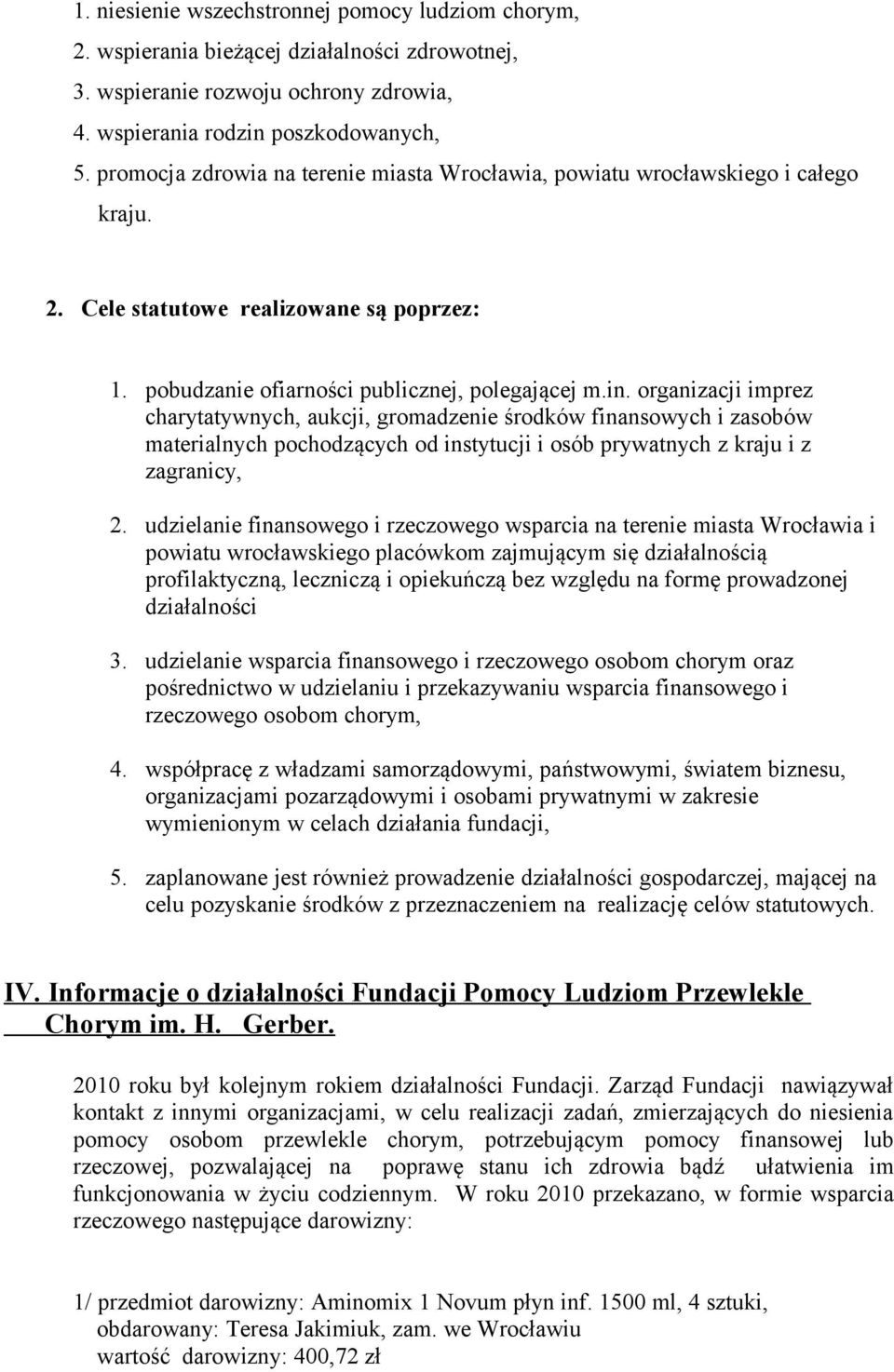 1. niesienie wszechstronnej pomocy ludziom chorym,
2. wspierania bieżącej działalności zdrowotnej,
3. wspieranie rozwoju ochrony zdrowia,
4. wspierania rodzin poszkodowanych,
5. promocja zdrowia na terenie miasta Wrocławia, powiatu wrocławskiego i całego kraju.

2. Cele statutowe realizowane są poprzez:

1. pobudzanie ofiarności publicznej, polegającej m.in. organizacji imprez charytatywnych, aukcji, gromadzenie środków finansowych i zasobów materialnych pochodzących od instytucji i osób prywatnych z kraju i z zagranicy,

2. udzielanie finansowego i rzeczowego wsparcia na terenie miasta Wrocławia i powiatu wrocławskiego placówkom zajmującym się działalnością profilaktyczną, leczniczą i opiekuńczą bez względu na formę prowadzonej działalności

3. udzielanie wsparcia finansowego i rzeczowego osobom chorym oraz pośrednictwo w udzielaniu i przekazywaniu wsparcia finansowego i rzeczowego osobom chorym,

4. współpracę z władzami samorządowymi, państwowymi, światem biznesu, organizacjami pozarządowymi i osobami prywatnymi w zakresie wymienionym w celach działania fundacji,

5. zaplanowane jest również prowadzenie działalności gospodarczej, mającej na celu pozyskanie środków z przeznaczeniem na realizację celów statutowych.

IV. Informacje o działalności Fundacji Pomocy Ludziom Przewlekle Chorym im. H. Gerber.

2010 roku był kolejnym rokiem działalności Fundacji. Zarząd Fundacji nawiązywał kontakt z innymi organizacjami, w celu realizacji zadań, zmierzających do niesienia pomocy osobom przewlekle chorym, potrzebującym pomocy finansowej lub rzeczowej, pozwalającej na poprawę stanu ich zdrowia bądź ułatwienia im funkcjonowania w życiu codziennym. W roku 2010 przekazano, w formie wsparcia rzeczowego następujące darowizny:

1/ przedmiot darowizny: Aminomix 1 Novum płyn inf. 1500 ml, 4 sztuki,
obdarowany: Teresa Jakimiuk, zam. we Wrocławiu
wartość darowizny: 400,72 zł